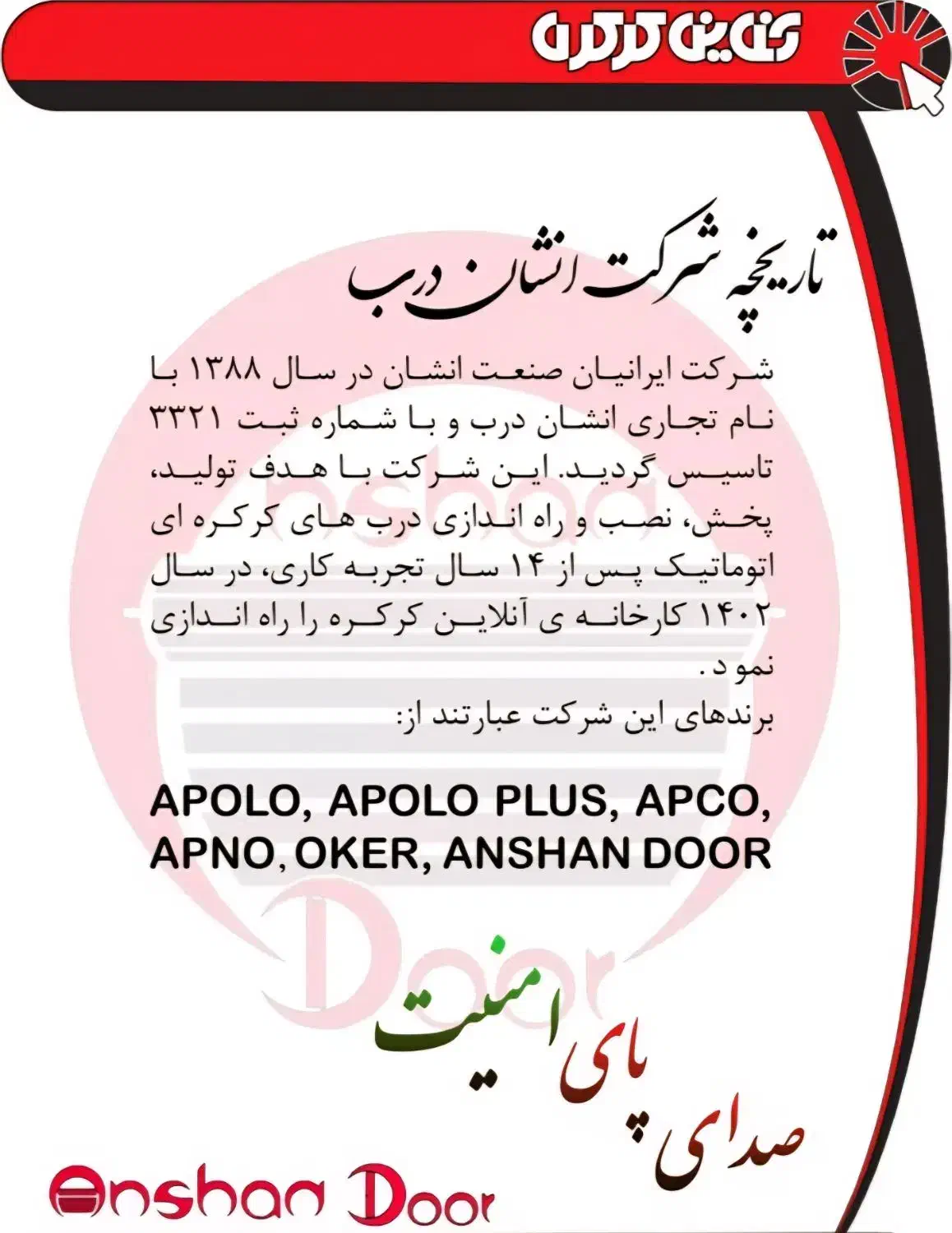 آنلاین کرکره

تاریخچه شرکت انشان درب

شرکت ایرانیان صنعت انشان در سال ۱۳۸۸ با نام تجاری انشان درب و با شماره ثبت ۳۳۲۱ تاسیس گردید. این شرکت با هدف تولید، پخش، نصب و راه اندازی درب های کرکره ای اتوماتیک پس از ۱۴ سال تجربه کاری، در سال ۱۴۰۲ کارخانه ی آنلاین کرکره را راه اندازی نمود.
برندهای این شرکت عبارتند از:

APOLO, APOLO PLUS, APCO, APNO, OKER, ANSHAN DOOR

Anshan Door

صدای پای امنیت

Anshan Door